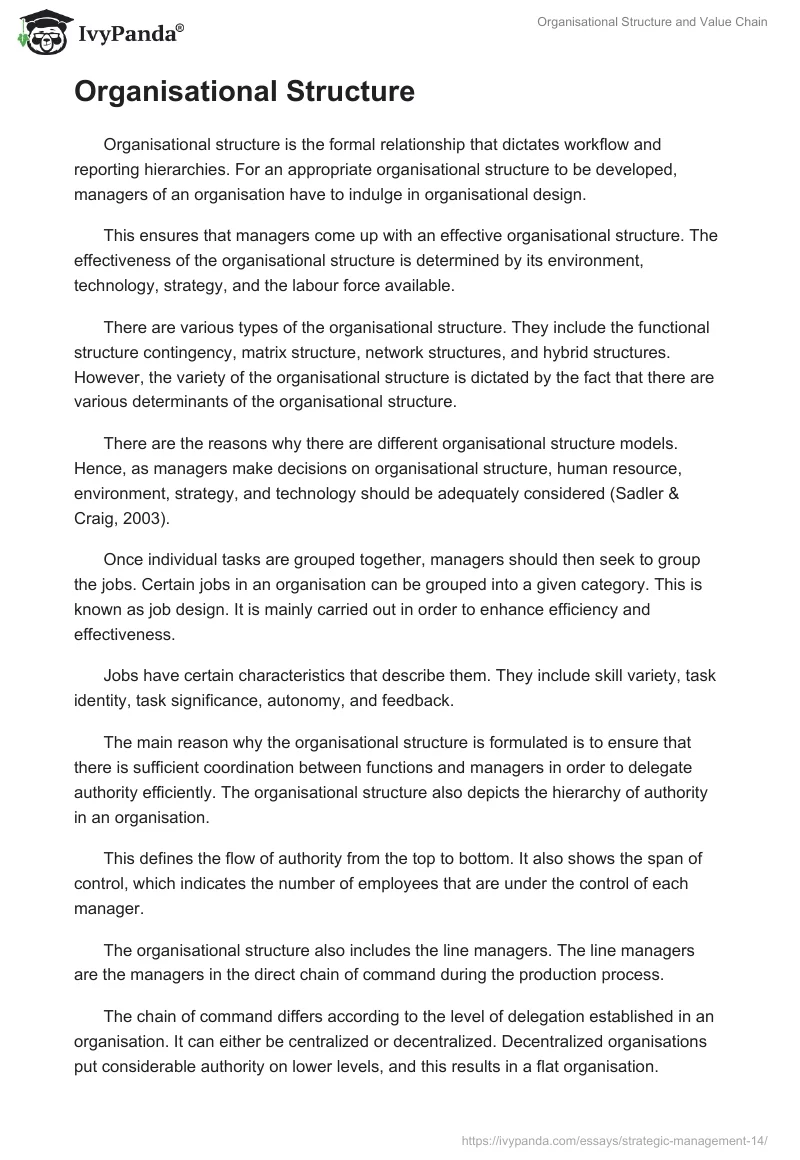 IvyPanda®

Organisational Structure and Value Chain

Organisational Structure

Organisational structure is the formal relationship that dictates workflow and reporting hierarchies. For an appropriate organisational structure to be developed, managers of an organisation have to indulge in organisational design.

This ensures that managers come up with an effective organisational structure. The effectiveness of the organisational structure is determined by its environment, technology, strategy, and the labour force available.

There are various types of the organisational structure. They include the functional structure contingency, matrix structure, network structures, and hybrid structures. However, the variety of the organisational structure is dictated by the fact that there are various determinants of the organisational structure.

There are the reasons why there are different organisational structure models. Hence, as managers make decisions on organisational structure, human resource, environment, strategy, and technology should be adequately considered (Sadler & Craig, 2003).

Once individual tasks are grouped together, managers should then seek to group the jobs. Certain jobs in an organisation can be grouped into a given category. This is known as job design. It is mainly carried out in order to enhance efficiency and effectiveness.

Jobs have certain characteristics that describe them. They include skill variety, task identity, task significance, autonomy, and feedback.

The main reason why the organisational structure is formulated is to ensure that there is sufficient coordination between functions and managers in order to delegate authority efficiently. The organisational structure also depicts the hierarchy of authority in an organisation.

This defines the flow of authority from the top to bottom. It also shows the span of control, which indicates the number of employees that are under the control of each manager.

The organisational structure also includes the line managers. The line managers are the managers in the direct chain of command during the production process.

The chain of command differs according to the level of delegation established in an organisation. It can either be centralized or decentralized. Decentralized organisations put considerable authority on lower levels, and this results in a flat organisation.

https://ivypanda.com/essays/strategic-management-14/